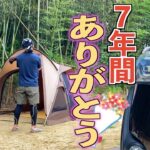 7年間

ありがとう